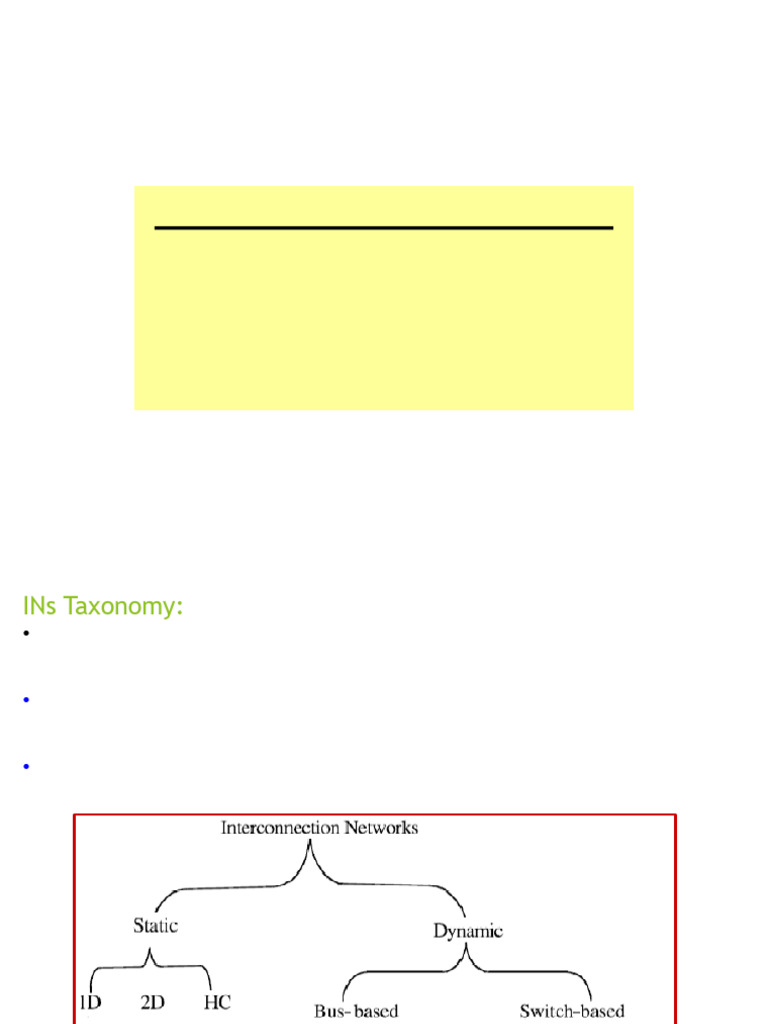 INs Taxonomy:
•
•
•

Interconnection Networks
Static
Dynamic
1D
2D
HC
Bus-based
Switch-based